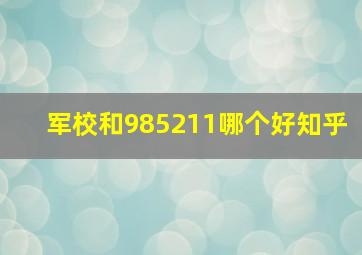 军校和985211哪个好知乎